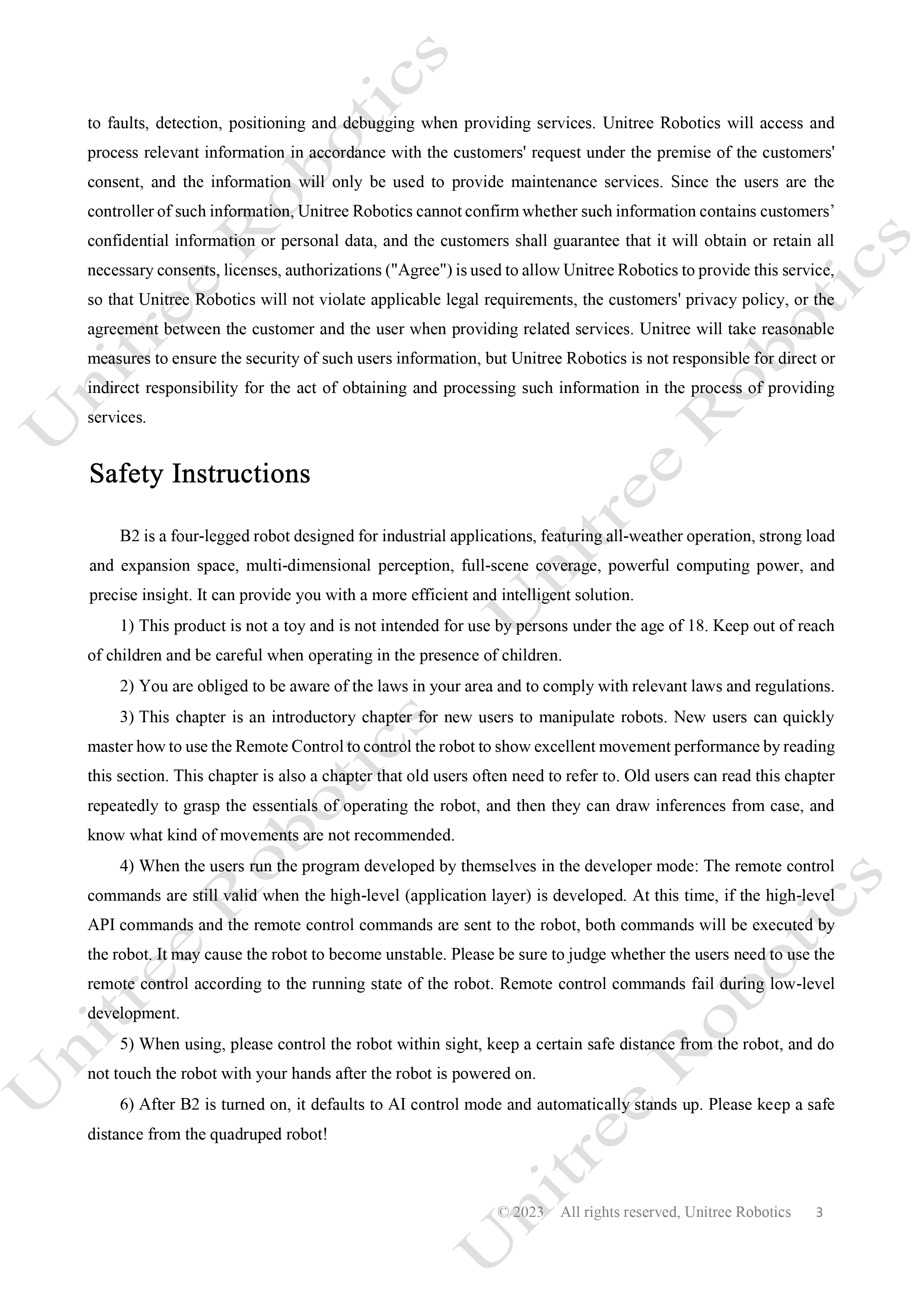 to faults, detection, positioning and debugging when providing services. Unitree Robotics will access and process relevant information in accordance with the customers' request under the premise of the customers' consent, and the information will only be used to provide maintenance services. Since the users are the controller of such information, Unitree Robotics cannot confirm whether such information contains customers' confidential information or personal data, and the customers shall guarantee that it will obtain or retain all necessary consents, licenses, authorizations ("Agree") is used to allow Unitree Robotics to provide this service, so that Unitree Robotics will not violate applicable legal requirements, the customers' privacy policy, or the agreement between the customer and the user when providing related services. Unitree will take reasonable measures to ensure the security of such users information, but Unitree Robotics is not responsible for direct or indirect responsibility for the act of obtaining and processing such information in the process of providing services.

Safety Instructions

B2 is a four-legged robot designed for industrial applications, featuring all-weather operation, strong load and expansion space, multi-dimensional perception, full-scene coverage, powerful computing power, and precise insight. It can provide you with a more efficient and intelligent solution.

1) This product is not a toy and is not intended for use by persons under the age of 18. Keep out of reach of children and be careful when operating in the presence of children.

2) You are obliged to be aware of the laws in your area and to comply with relevant laws and regulations.

3) This chapter is an introductory chapter for new users to manipulate robots. New users can quickly master how to use the Remote Control to control the robot to show excellent movement performance by reading this section. This chapter is also a chapter that old users often need to refer to. Old users can read this chapter repeatedly to grasp the essentials of operating the robot, and then they can draw inferences from case, and know what kind of movements are not recommended.

4) When the users run the program developed by themselves in the developer mode: The remote control commands are still valid when the high-level (application layer) is developed. At this time, if the high-level API commands and the remote control commands are sent to the robot, both commands will be executed by the robot. It may cause the robot to become unstable. Please be sure to judge whether the users need to use the remote control according to the running state of the robot. Remote control commands fail during low-level development.

5) When using, please control the robot within sight, keep a certain safe distance from the robot, and do not touch the robot with your hands after the robot is powered on.

6) After B2 is turned on, it defaults to AI control mode and automatically stands up. Please keep a safe distance from the quadruped robot!

© 2023 All rights reserved, Unitree Robotics 3

Unitree Robotics